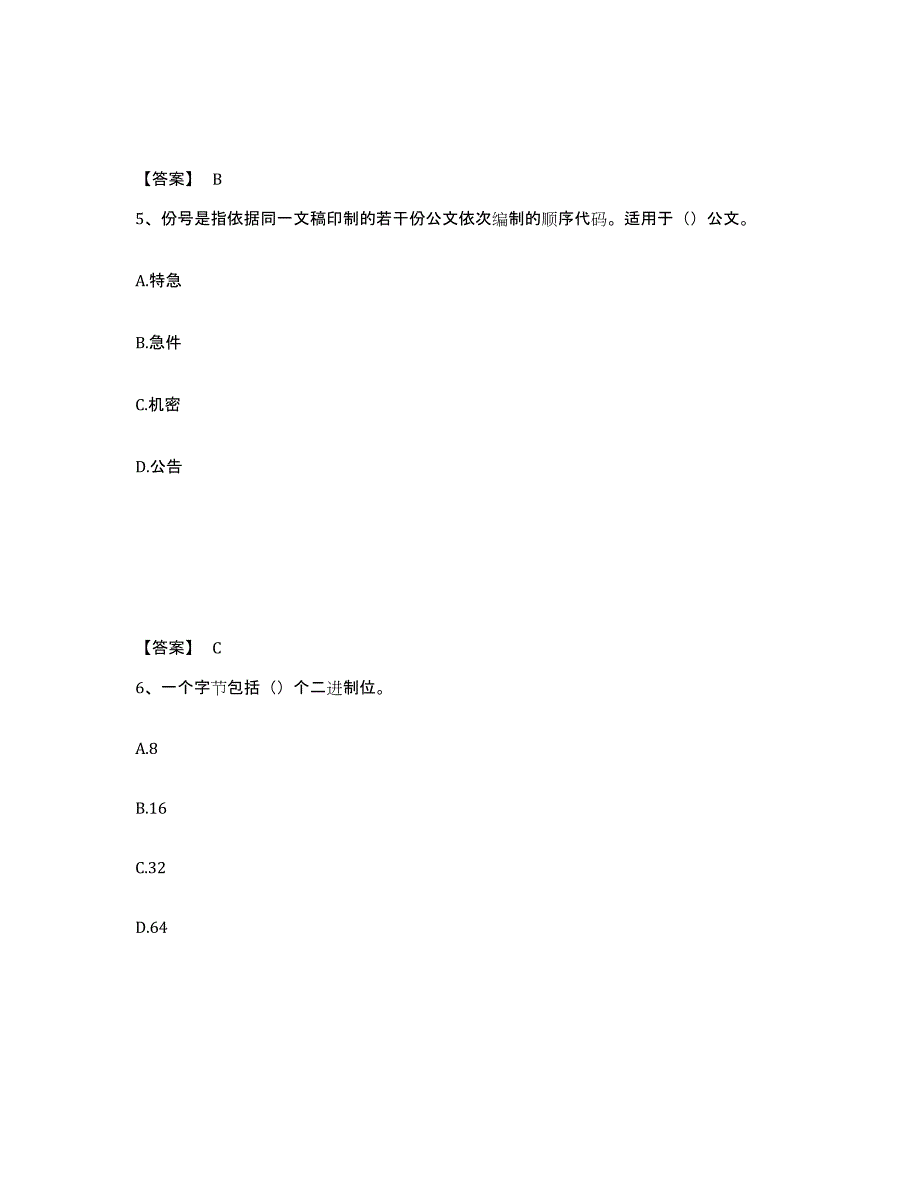 【答案】 B

5、份号是指依据同一文稿印制的若干份公文依次编制的顺序代码。适用于（）公文。

A.特急

B.急件

C.机密

D.公告

【答案】 C

6、一个字节包括（）个二进制位。

A.8

B.16

C.32

D.64